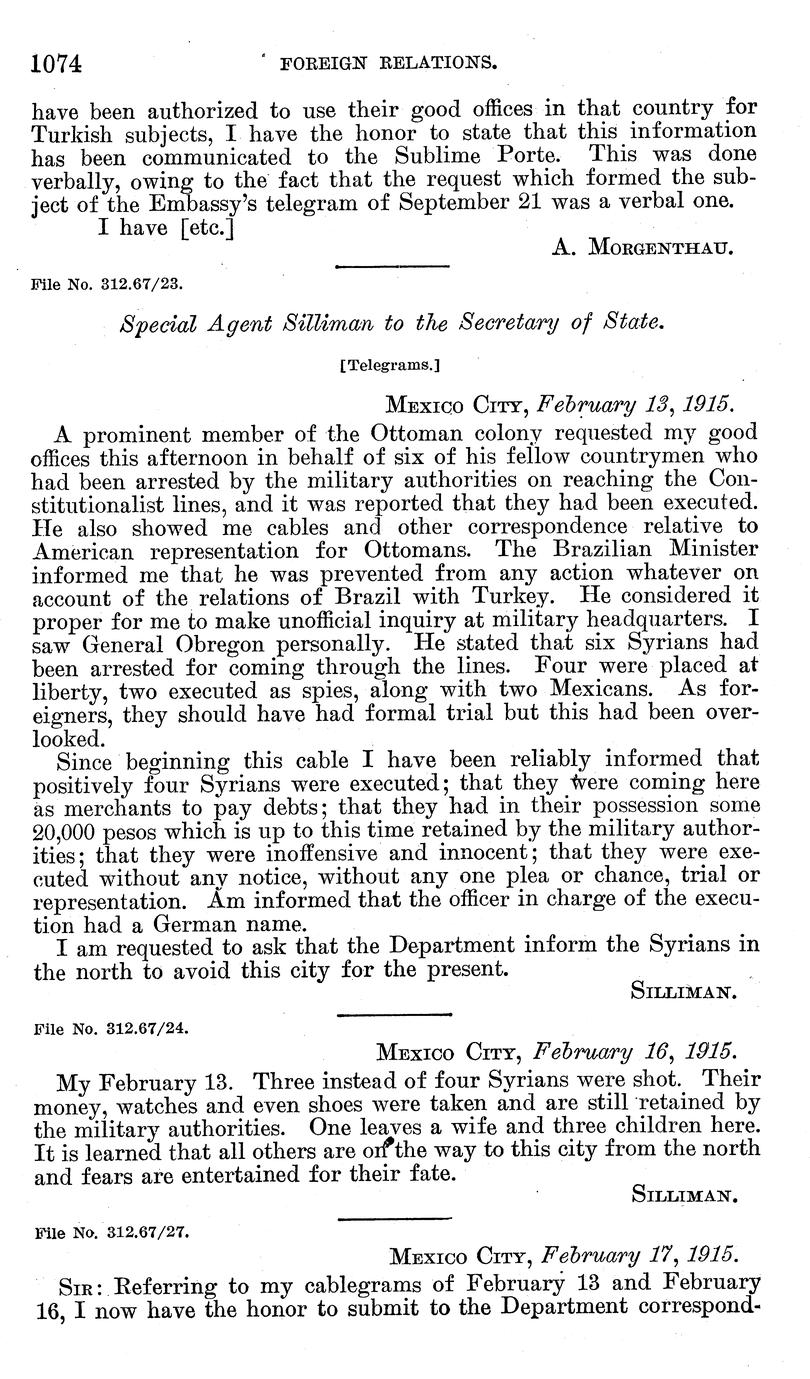 1074 FOREIGN RELATIONS.

have been authorized to use their good offices in that country for Turkish subjects, I have the honor to state that this information has been communicated to the Sublime Porte. This was done verbally, owing to the fact that the request which formed the subject of the Embassy's telegram of September 21 was a verbal one.

I have [etc.]

A. MORGENTHAU.

File No. 312.67/23.

Special Agent Silliman to the Secretary of State.

[Telegrams.]

MEXICO CITY, February 13, 1915.

A prominent member of the Ottoman colony requested my good offices this afternoon in behalf of six of his fellow countrymen who had been arrested by the military authorities on reaching the Constitutionalist lines, and it was reported that they had been executed. He also showed me cables and other correspondence relative to American representation for Ottomans. The Brazilian Minister informed me that he was prevented from any action whatever on account of the relations of Brazil with Turkey. He considered it proper for me to make unofficial inquiry at military headquarters. I saw General Obregon personally. He stated that six Syrians had been arrested for coming through the lines. Four were placed at liberty, two executed as spies, along with two Mexicans. As foreigners, they should have had formal trial but this had been overlooked.

Since beginning this cable I have been reliably informed that positively four Syrians were executed; that they were coming here as merchants to pay debts; that they had in their possession some 20,000 pesos which is up to this time retained by the military authorities; that they were inoffensive and innocent; that they were executed without any notice, without any one plea or chance, trial or representation. Am informed that the officer in charge of the execution had a German name.

I am requested to ask that the Department inform the Syrians in the north to avoid this city for the present.

SILLIMAN.

File No. 312.67/24.

MEXICO CITY, February 16, 1915.

My February 13. Three instead of four Syrians were shot. Their money, watches and even shoes were taken and are still retained by the military authorities. One leaves a wife and three children here. It is learned that all others are on the way to this city from the north and fears are entertained for their fate.

SILLIMAN.

File No. 312.67/27.

MEXICO CITY, February 17, 1915.

SIR: Referring to my cablegrams of February 13 and February 16, I now have the honor to submit to the Department correspond-